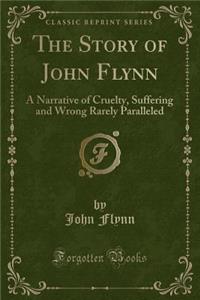 CLASSIC REPRINT SERIES

THE STORY OF JOHN FLYNN

A Narrative of Cruelty, Suffering and Wrong Rarely Paralleled

F

by
John Flynn

Forgotten Books